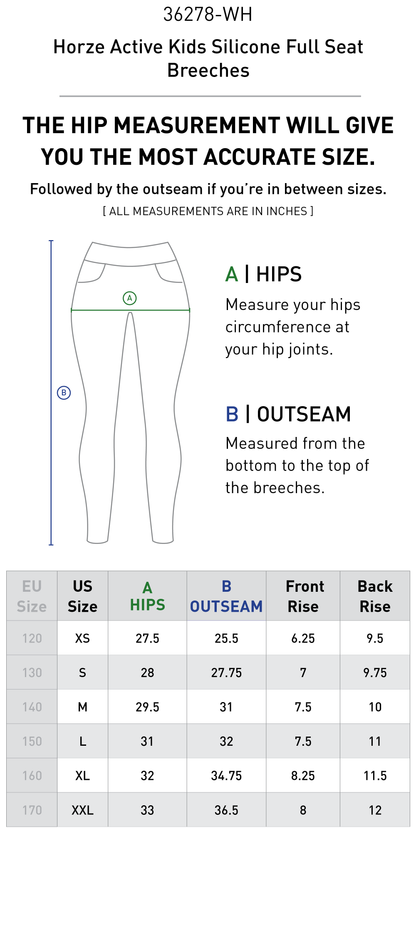 36278-WH

Horze Active Kids Silicone Full Seat Breeches

THE HIP MEASUREMENT WILL GIVE YOU THE MOST ACCURATE SIZE.

Followed by the outseam if you're in between sizes.

[ ALL MEASUREMENTS ARE IN INCHES ]

A

B

A | HIPS

Measure your hips circumference at your hip joints.

B | OUTSEAM

Measured from the bottom to the top of the breeches.

| EU Size | US Size | A HIPS | B OUTSEAM | Front Rise | Back Rise |
|---|---|---|---|---|---|
| 120 | XS | 27.5 | 25.5 | 6.25 | 9.5 |
| 130 | S | 28 | 27.75 | 7 | 9.75 |
| 140 | M | 29.5 | 31 | 7.5 | 10 |
| 150 | L | 31 | 32 | 7.5 | 11 |
| 160 | XL | 32 | 34.75 | 8.25 | 11.5 |
| 170 | XXL | 33 | 36.5 | 8 | 12 |